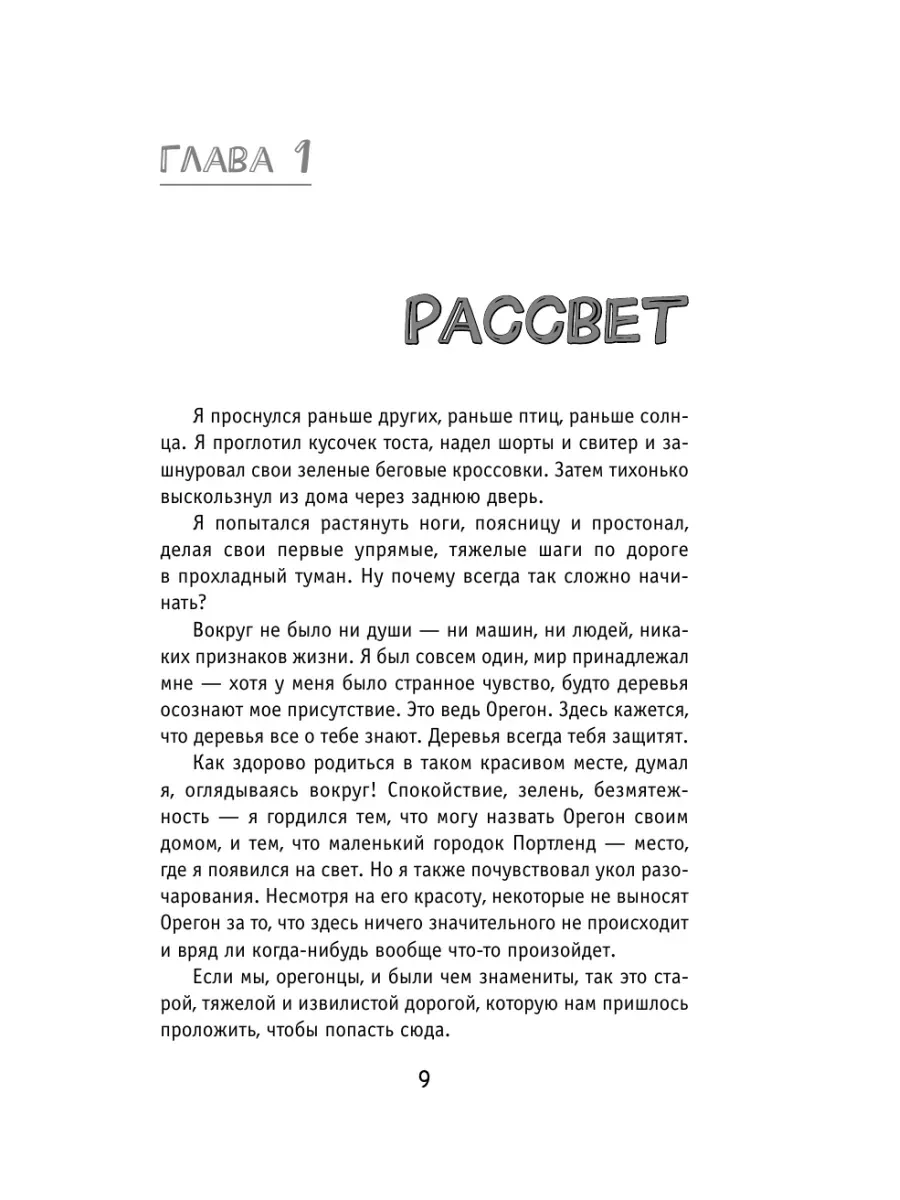 ГЛАВА 1

РАССВЕТ

Я проснулся раньше других, раньше птиц, раньше солнца. Я проглотил кусочек тоста, надел шорты и свитер и зашнуровал свои зеленые беговые кроссовки. Затем тихонько выскользнул из дома через заднюю дверь.

Я попытался растянуть ноги, поясницу и простонал, делая свои первые упрямые, тяжелые шаги по дороге в прохладный туман. Ну почему всегда так сложно начинать?

Вокруг не было ни души — ни машин, ни людей, никаких признаков жизни. Я был совсем один, мир принадлежал мне — хотя у меня было странное чувство, будто деревья осознают мое присутствие. Это ведь Орегон. Здесь кажется, что деревья все о тебе знают. Деревья всегда тебя защитят.

Как здорово родиться в таком красивом месте, думал я, оглядываясь вокруг! Спокойствие, зелень, безмятежность — я гордился тем, что могу назвать Орегон своим домом, и тем, что маленький городок Портленд — место, где я появился на свет. Но я также почувствовал укол разочарования. Несмотря на его красоту, некоторые не выносят Орегон за то, что здесь ничего значительного не происходит и вряд ли когда-нибудь вообще что-то произойдет.

Если мы, орегонцы, и были чем знамениты, так это старой, тяжелой и извилистой дорогой, которую нам пришлось проложить, чтобы попасть сюда.

9